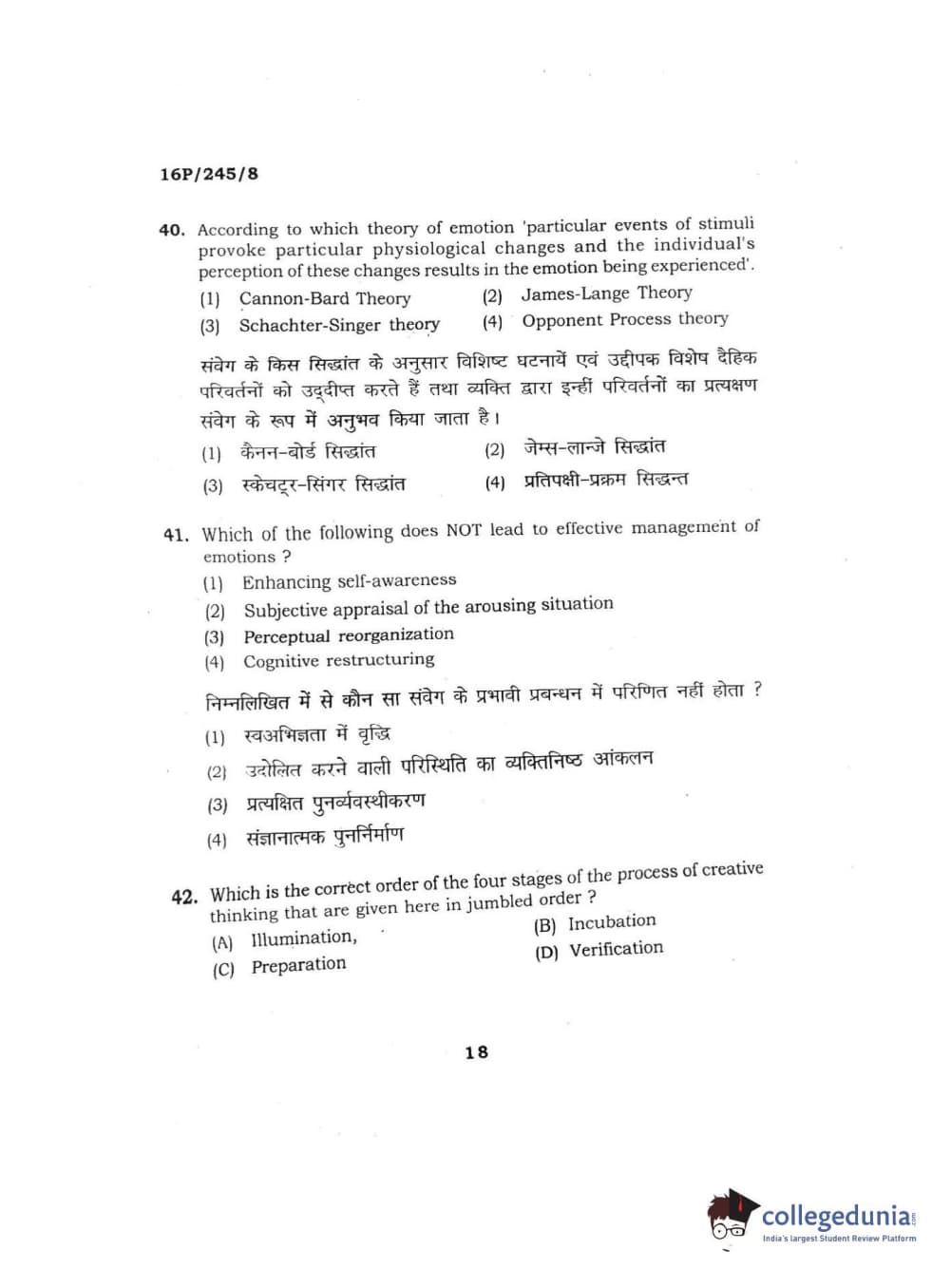 16P/245/8

40. According to which theory of emotion 'particular events of stimuli provoke particular physiological changes and the individual's perception of these changes results in the emotion being experienced'.

(1) Cannon-Bard Theory
(2) James-Lange Theory
(3) Schachter-Singer theory
(4) Opponent Process theory

संवेग के किस सिद्धांत के अनुसार विशिष्ट घटनायें एवं उद्दीपक विशेष दैहिक परिवर्तनों को उद्दीप्त करते हैं तथा व्यक्ति द्वारा इन्हीं परिवर्तनों का प्रत्यक्षण संवेग के रूप में अनुभव किया जाता है।

(1) कैनन-बोर्ड सिद्धांत
(2) जेम्स-लान्जे सिद्धांत
(3) स्केचट्र-सिंगर सिद्धांत
(4) प्रतिपक्षी-प्रक्रम सिद्धन्त

41. Which of the following does NOT lead to effective management of emotions ?

(1) Enhancing self-awareness
(2) Subjective appraisal of the arousing situation
(3) Perceptual reorganization
(4) Cognitive restructuring

निम्नलिखित में से कौन सा संवेग के प्रभावी प्रबन्धन में परिणित नहीं होता ?

(1) स्वअभिज्ञता में वृद्धि
(2) उदोलित करने वाली परिस्थिति का व्यक्तिनिष्ठ आंकलन
(3) प्रत्यक्षित पुनर्व्यवस्थीकरण
(4) संज्ञानात्मक पुनर्निर्माण

42. Which is the correct order of the four stages of the process of creative thinking that are given here in jumbled order ?

(A) Illumination,
(B) Incubation
(C) Preparation
(D) Verification

18

collegedunia
India's largest Student Review Platform